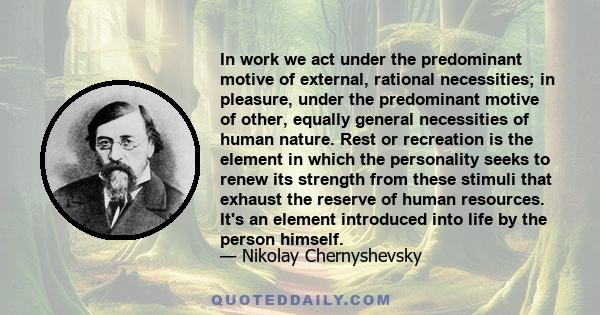 In work we act under the predominant motive of external, rational necessities; in pleasure, under the predominant motive of other, equally general necessities of human nature. Rest or recreation is the element in which the personality seeks to renew its strength from these stimuli that exhaust the reserve of human resources. It's an element introduced into life by the person himself.
— Nikolay Chernyshevsky

QUOTEDDAILY.COM